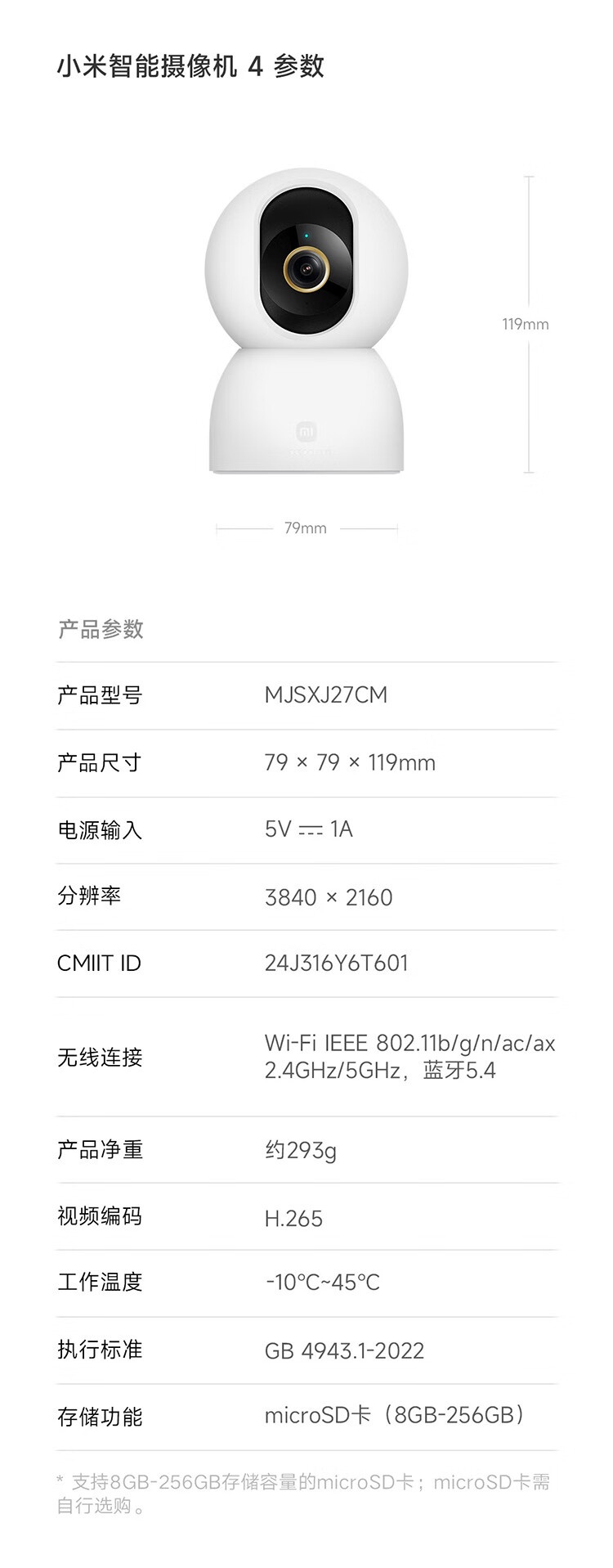 小米智能摄像机 4 参数

119mm

79mm

产品参数

| 产品型号 | MJSXJ27CM |
|---|---|
| 产品尺寸 | 79 × 79 × 119mm |
| 电源输入 | 5V ⎓ 1A |
| 分辨率 | 3840 × 2160 |
| CMIIT ID | 24J316Y6T601 |
| 无线连接 | Wi-Fi IEEE 802.11b/g/n/ac/ax 2.4GHz/5GHz，蓝牙5.4 |
| 产品净重 | 约293g |
| 视频编码 | H.265 |
| 工作温度 | -10°C~45°C |
| 执行标准 | GB 4943.1-2022 |
| 存储功能 | microSD卡（8GB-256GB） |

* 支持8GB-256GB存储容量的microSD卡；microSD卡需自行选购。